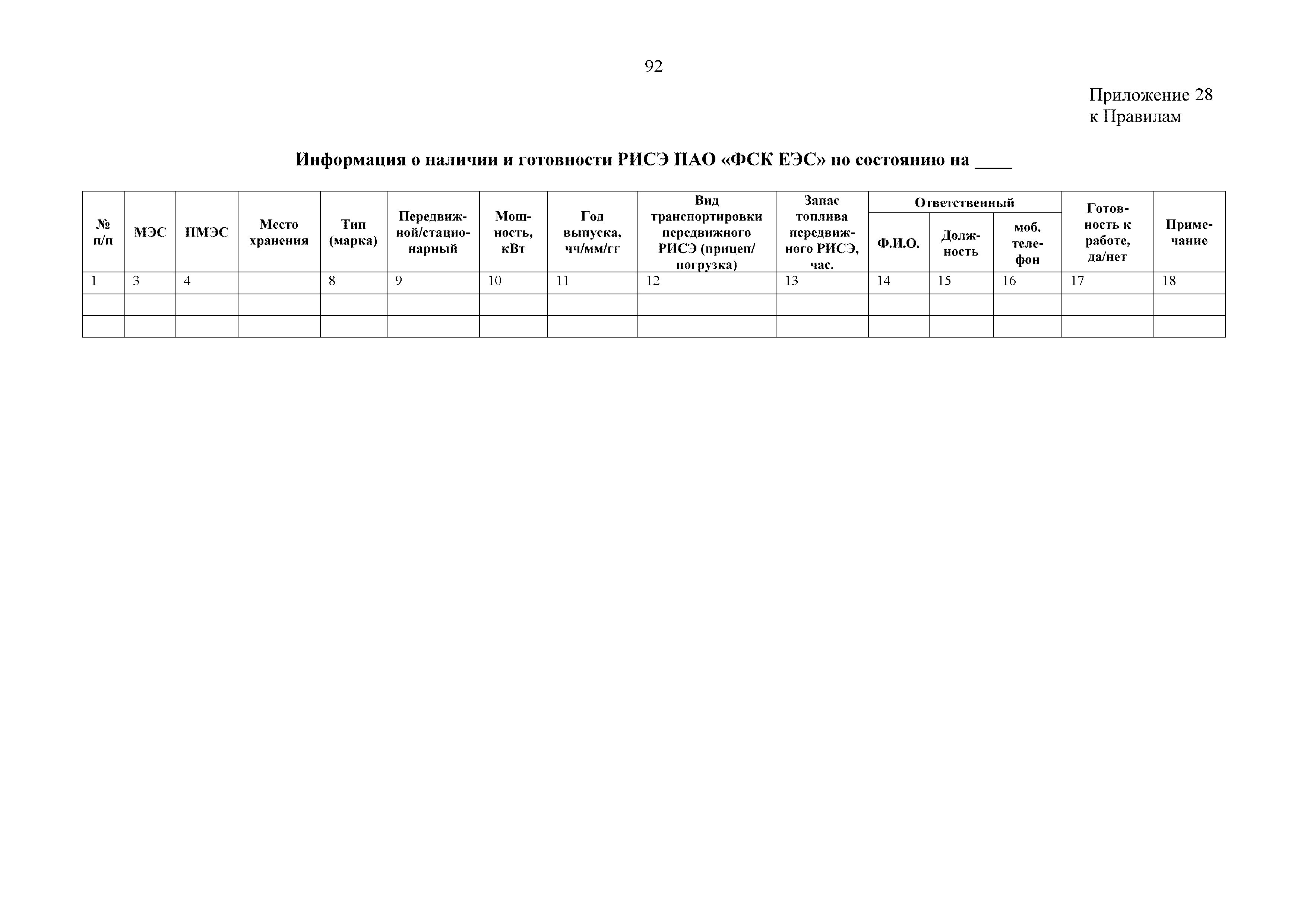 92

Приложение 28
к Правилам

Информация о наличии и готовности РИСЭ ПАО «ФСК ЕЭС» по состоянию на ____

| № п/п | МЭС | ПМЭС | Место хранения | Тип (марка) | Передвижной/стационарный | Мощность, кВт | Год выпуска, чч/мм/гг | Вид транспортировки передвижного РИСЭ (прицеп/ погрузка) | Запас топлива передвижного РИСЭ, час. | Ответственный Ф.И.О. | Ответственный Должность | Ответственный моб. телефон | Готовность к работе, да/нет | Примечание |
|---|---|---|---|---|---|---|---|---|---|---|---|---|---|---|
| 1 | 3 | 4 | | 8 | 9 | 10 | 11 | 12 | 13 | 14 | 15 | 16 | 17 | 18 |
| | | | | | | | | | | | | | | |
| | | | | | | | | | | | | | | |